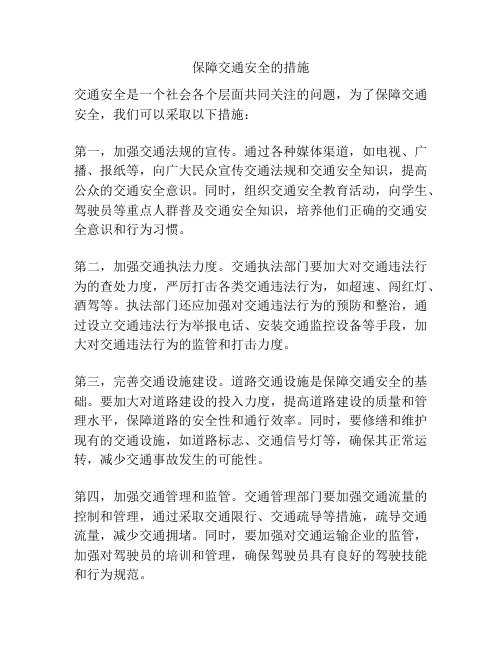 保障交通安全的措施

交通安全是一个社会各个层面共同关注的问题，为了保障交通安全，我们可以采取以下措施：

第一，加强交通法规的宣传。通过各种媒体渠道，如电视、广播、报纸等，向广大民众宣传交通法规和交通安全知识，提高公众的交通安全意识。同时，组织交通安全教育活动，向学生、驾驶员等重点人群普及交通安全知识，培养他们正确的交通安全意识和行为习惯。

第二，加强交通执法力度。交通执法部门要加大对交通违法行为的查处力度，严厉打击各类交通违法行为，如超速、闯红灯、酒驾等。执法部门还应加强对交通违法行为的预防和整治，通过设立交通违法行为举报电话、安装交通监控设备等手段，加大对交通违法行为的监管和打击力度。

第三，完善交通设施建设。道路交通设施是保障交通安全的基础。要加大对道路建设的投入力度，提高道路建设的质量和管理水平，保障道路的安全性和通行效率。同时，要修缮和维护现有的交通设施，如道路标志、交通信号灯等，确保其正常运转，减少交通事故发生的可能性。

第四，加强交通管理和监管。交通管理部门要加强交通流量的控制和管理，通过采取交通限行、交通疏导等措施，疏导交通流量，减少交通拥堵。同时，要加强对交通运输企业的监管，加强对驾驶员的培训和管理，确保驾驶员具有良好的驾驶技能和行为规范。